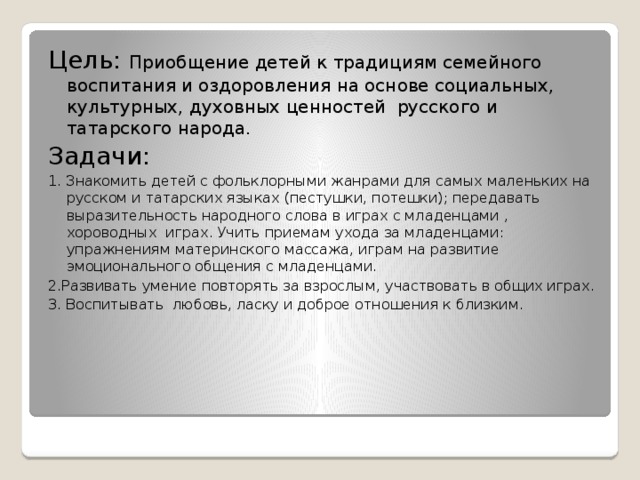 Цель: Приобщение детей к традициям семейного воспитания и оздоровления на основе социальных, культурных, духовных ценностей  русского и татарского народа.

Задачи:

1. Знакомить детей с фольклорными жанрами для самых маленьких на русском и татарских языках (пестушки, потешки); передавать выразительность народного слова в играх с младенцами , хороводных  играх. Учить приемам ухода за младенцами: упражнениям материнского массажа, играм на развитие эмоционального общения с младенцами.

2.Развивать умение повторять за взрослым, участвовать в общих играх.

3. Воспитывать  любовь, ласку и доброе отношения к близким.